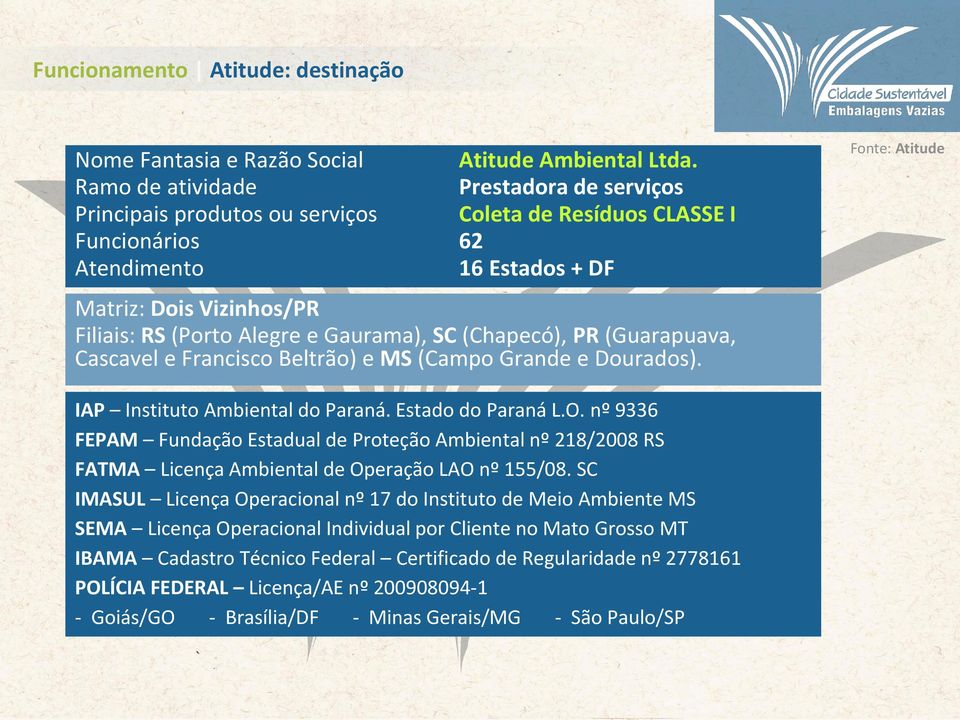 Funcionamento | Atitude: destinação

Cidade Sustentável
Embalagens Vazias

Fonte: Atitude

| | |
|---|---|
| Nome Fantasia e Razão Social | Atitude Ambiental Ltda. |
| Ramo de atividade | Prestadora de serviços |
| Principais produtos ou serviços | Coleta de Resíduos CLASSE I |
| Funcionários | 62 |
| Atendimento | 16 Estados + DF |

Matriz: Dois Vizinhos/PR
Filiais: RS (Porto Alegre e Gaurama), SC (Chapecó), PR (Guarapuava, Cascavel e Francisco Beltrão) e MS (Campo Grande e Dourados).

IAP – Instituto Ambiental do Paraná. Estado do Paraná L.O. nº 9336
FEPAM – Fundação Estadual de Proteção Ambiental nº 218/2008 RS
FATMA – Licença Ambiental de Operação LAO nº 155/08. SC
IMASUL – Licença Operacional nº 17 do Instituto de Meio Ambiente MS
SEMA – Licença Operacional Individual por Cliente no Mato Grosso MT
IBAMA – Cadastro Técnico Federal – Certificado de Regularidade nº 2778161
POLÍCIA FEDERAL – Licença/AE nº 200908094-1
- Goiás/GO - Brasília/DF - Minas Gerais/MG - São Paulo/SP